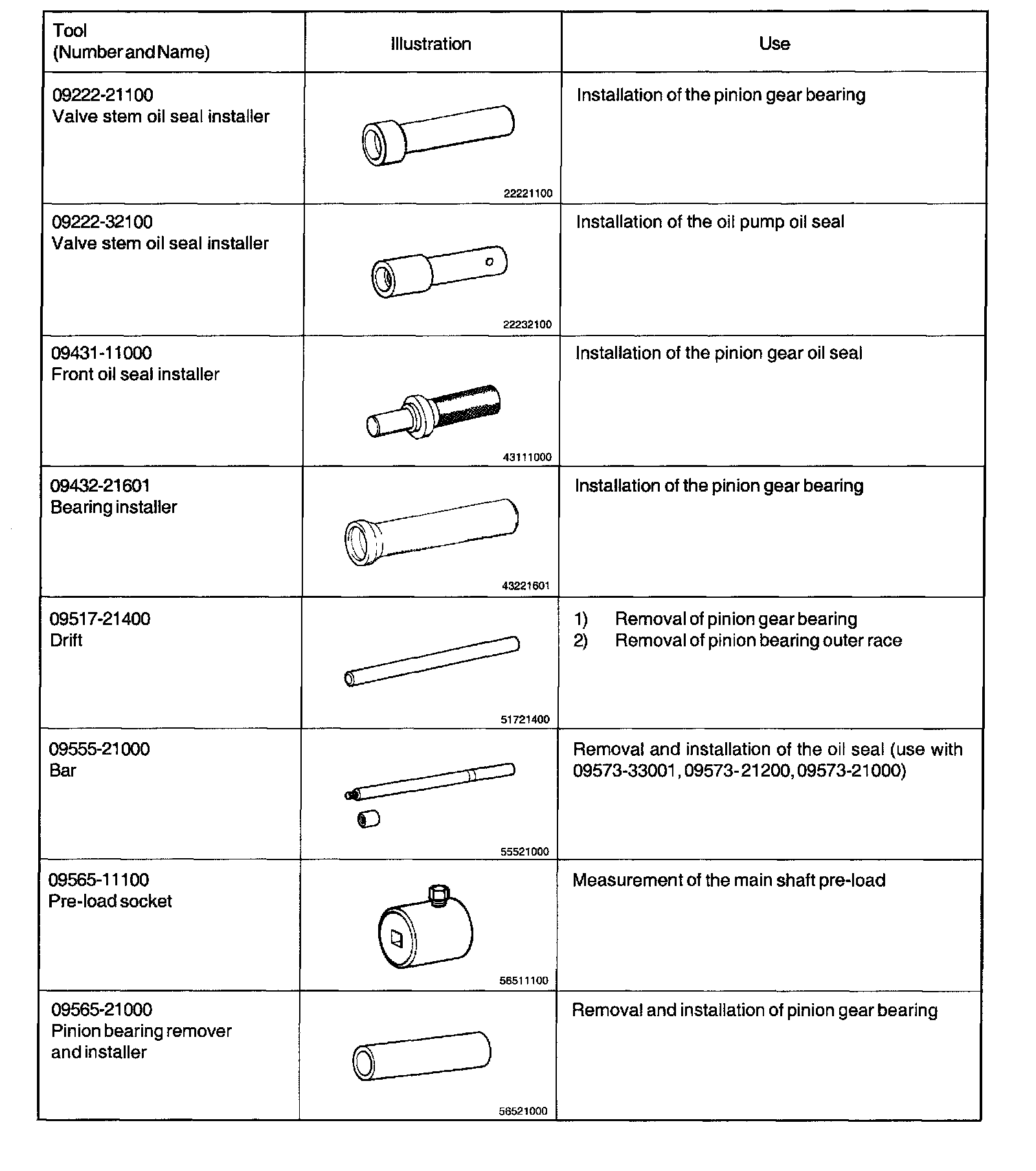 | Tool (Number and Name) | Illustration | Use |
|---|---|---|
| 09222-21100 Valve stem oil seal installer | 22221100 | Installation of the pinion gear bearing |
| 09222-32100 Valve stem oil seal installer | 22232100 | Installation of the oil pump oil seal |
| 09431-11000 Front oil seal installer | 43111000 | Installation of the pinion gear oil seal |
| 09432-21601 Bearing installer | 43221601 | Installation of the pinion gear bearing |
| 09517-21400 Drift | 51721400 | 1) Removal of pinion gear bearing 2) Removal of pinion bearing outer race |
| 09555-21000 Bar | 55521000 | Removal and installation of the oil seal (use with 09573-33001, 09573-21200, 09573-21000) |
| 09565-11100 Pre-load socket | 56511100 | Measurement of the main shaft pre-load |
| 09565-21000 Pinion bearing remover and installer | 56521000 | Removal and installation of pinion gear bearing |